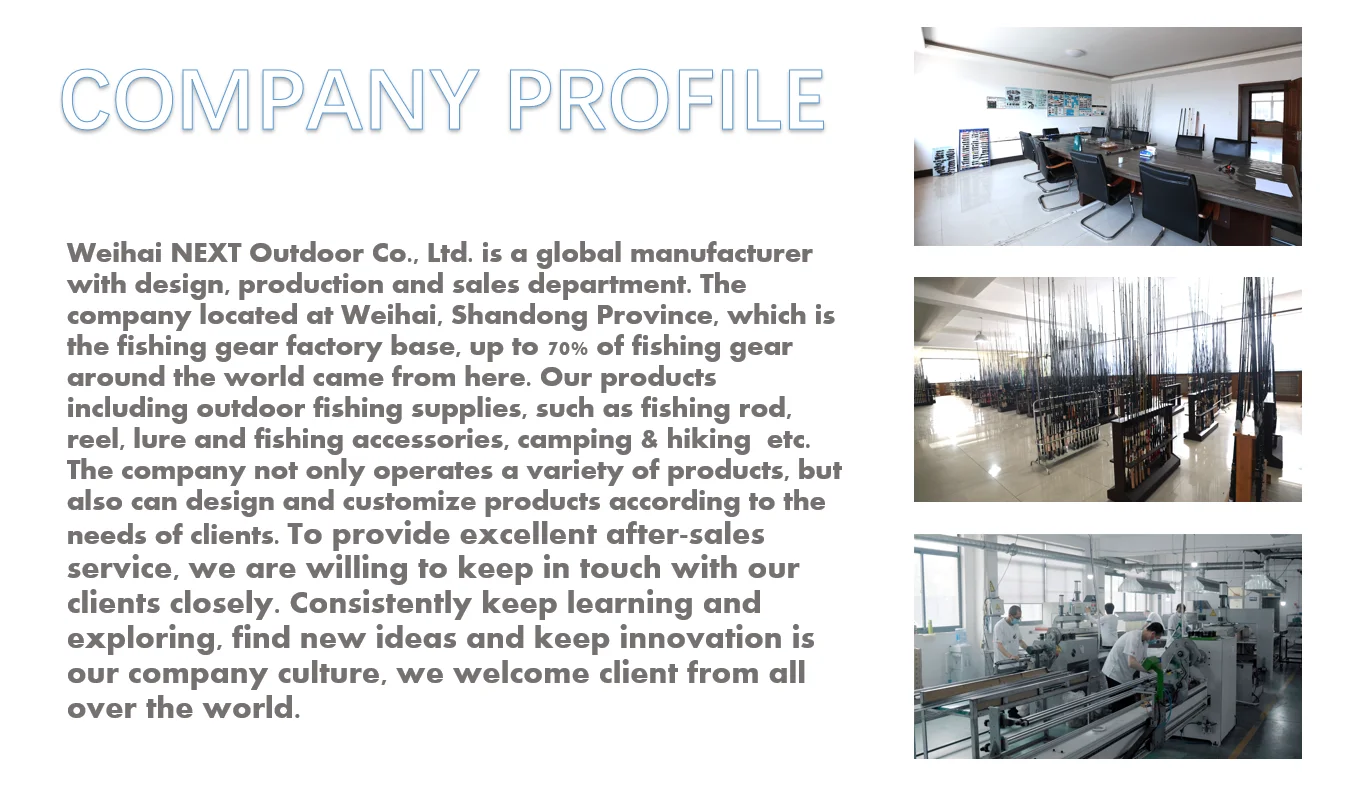 COMPANY PROFILE

Weihai NEXT Outdoor Co., Ltd. is a global manufacturer with design, production and sales department. The company located at Weihai, Shandong Province, which is the fishing gear factory base, up to 70% of fishing gear around the world came from here. Our products including outdoor fishing supplies, such as fishing rod, reel, lure and fishing accessories, camping & hiking etc. The company not only operates a variety of products, but also can design and customize products according to the needs of clients. To provide excellent after-sales service, we are willing to keep in touch with our clients closely. Consistently keep learning and exploring, find new ideas and keep innovation is our company culture, we welcome client from all over the world.